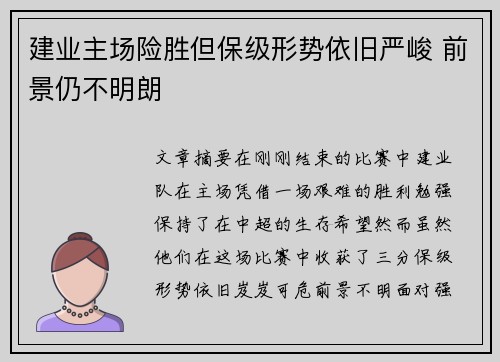 建业主场险胜但保级形势依旧严峻 前景仍不明朗

文章摘要在刚刚结束的比赛中建业队在主场凭借一场艰难的胜利勉强保持了在中超的生存希望然而虽然他们在这场比赛中收获了三分保级形势依旧岌岌可危前景不明面对强